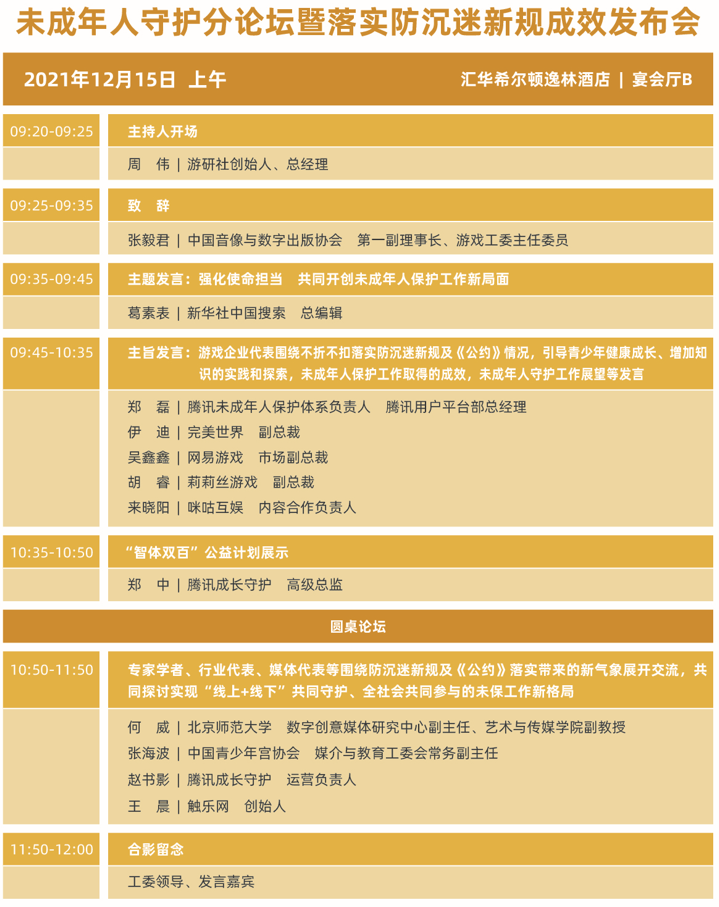 未成年人守护分论坛暨落实防沉迷新规成效发布会

2021年12月15日 上午

汇华希尔顿逸林酒店 | 宴会厅B

09:20-09:25

主持人开场

周 伟 | 游研社创始人、总经理

09:25-09:35

致 辞

张毅君 | 中国音像与数字出版协会 第一副理事长、游戏工委主任委员

09:35-09:45

主题发言：强化使命担当 共同开创未成年人保护工作新局面

葛素表 | 新华社中国搜索 总编辑

09:45-10:35

主旨发言：游戏企业代表围绕不折不扣落实防沉迷新规及《公约》情况，引导青少年健康成长、增加知识的实践和探索，未成年人保护工作取得的成效，未成年人守护工作展望等发言

郑 磊 | 腾讯未成年人保护体系负责人 腾讯用户平台部总经理
伊 迪 | 完美世界 副总裁
吴鑫鑫 | 网易游戏 市场副总裁
胡 睿 | 莉莉丝游戏 副总裁
来晓阳 | 咪咕互娱 内容合作负责人

10:35-10:50

“智体双百”公益计划展示

郑 中 | 腾讯成长守护 高级总监

圆桌论坛

10:50-11:50

专家学者、行业代表、媒体代表等围绕防沉迷新规及《公约》落实带来的新气象展开交流，共同探讨实现“线上+线下”共同守护、全社会共同参与的未保工作新格局

何 威 | 北京师范大学 数字创意媒体研究中心副主任、艺术与传媒学院副教授
张海波 | 中国青少年宫协会 媒介与教育工委会常务副主任
赵书影 | 腾讯成长守护 运营负责人
王 晨 | 触乐网 创始人

11:50-12:00

合影留念

工委领导、发言嘉宾